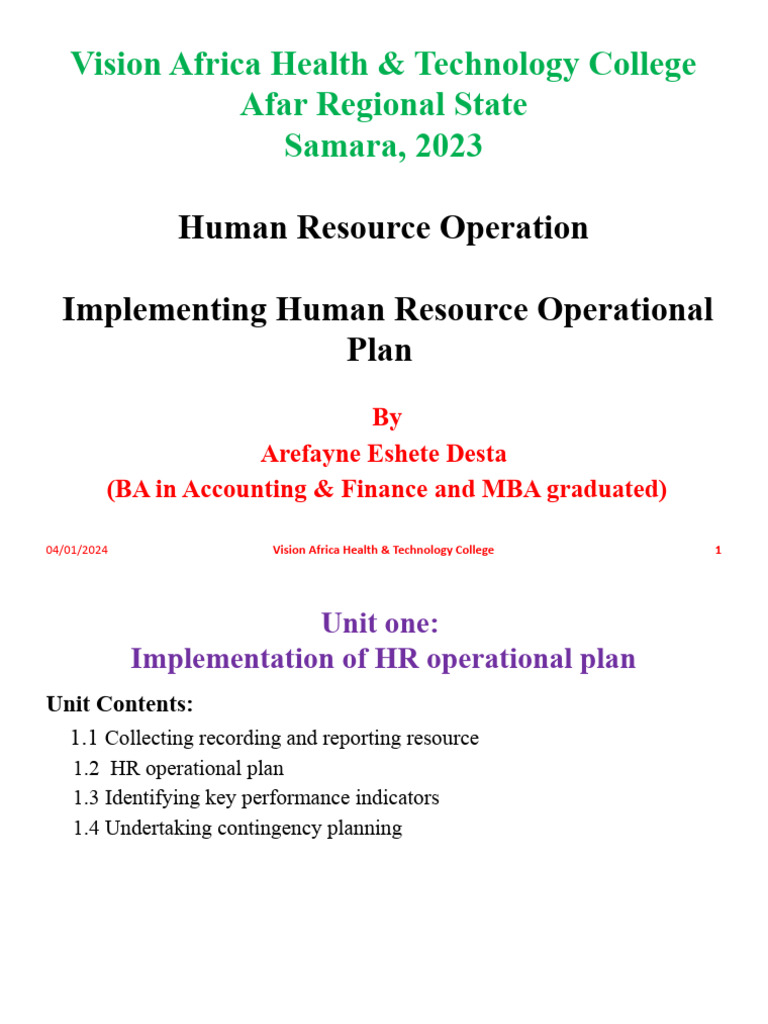 Vision Africa Health & Technology College
Afar Regional State
Samara, 2023

Human Resource Operation

Implementing Human Resource Operational Plan

By
Arefayne Eshete Desta
(BA in Accounting & Finance and MBA graduated)

04/01/2024 Vision Africa Health & Technology College 1

Unit one:
Implementation of HR operational plan

Unit Contents:
1.1 Collecting recording and reporting resource
1.2 HR operational plan
1.3 Identifying key performance indicators
1.4 Undertaking contingency planning